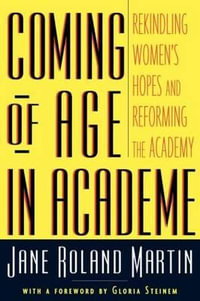 COMING OF AGE IN ACADEME

REKINDLING WOMEN'S HOPES AND REFORMING THE ACADEMY

JANE ROLAND MARTIN

WITH A FOREWORD BY GLORIA STEINEM